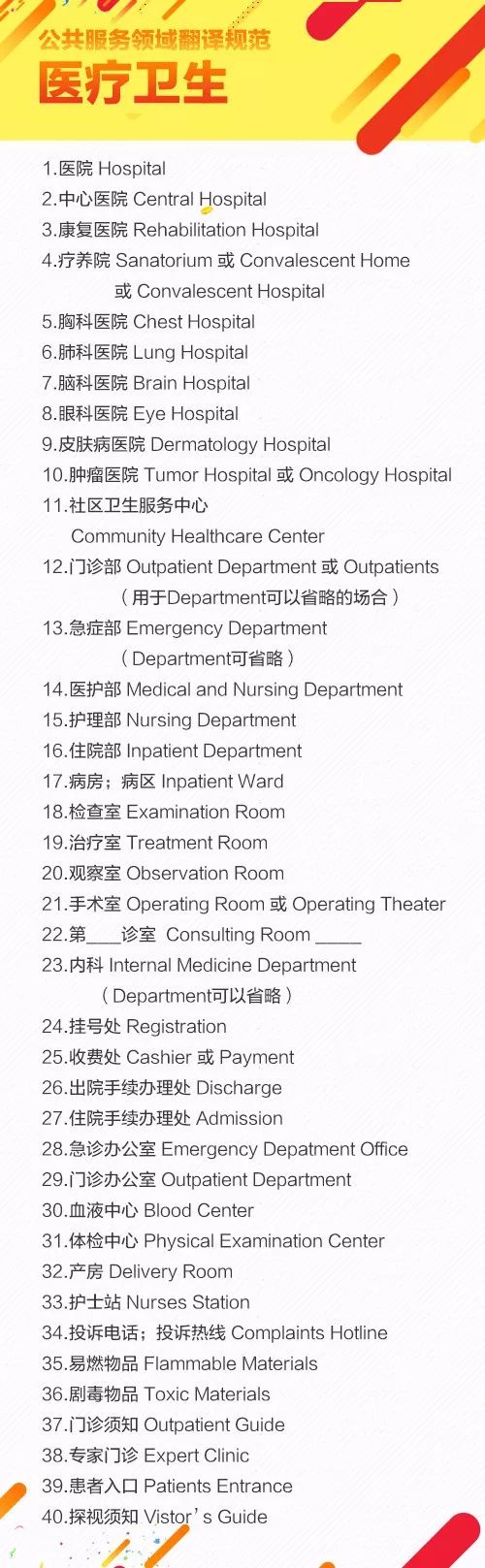 公共服务领域翻译规范

医疗卫生

1.医院 Hospital
2.中心医院 Central Hospital
3.康复医院 Rehabilitation Hospital
4.疗养院 Sanatorium 或 Convalescent Home
或 Convalescent Hospital
5.胸科医院 Chest Hospital
6.肺科医院 Lung Hospital
7.脑科医院 Brain Hospital
8.眼科医院 Eye Hospital
9.皮肤病医院 Dermatology Hospital
10.肿瘤医院 Tumor Hospital 或 Oncology Hospital
11.社区卫生服务中心
Community Healthcare Center
12.门诊部 Outpatient Department 或 Outpatients
（用于Department可以省略的场合）
13.急症部 Emergency Department
（Department可省略）
14.医护部 Medical and Nursing Department
15.护理部 Nursing Department
16.住院部 Inpatient Department
17.病房；病区 Inpatient Ward
18.检查室 Examination Room
19.治疗室 Treatment Room
20.观察室 Observation Room
21.手术室 Operating Room 或 Operating Theater
22.第____诊室 Consulting Room ____
23.内科 Internal Medicine Department
（Department可以省略）
24.挂号处 Registration
25.收费处 Cashier 或 Payment
26.出院手续办理处 Discharge
27.住院手续办理处 Admission
28.急诊办公室 Emergency Depatment Office
29.门诊办公室 Outpatient Department
30.血液中心 Blood Center
31.体检中心 Physical Examination Center
32.产房 Delivery Room
33.护士站 Nurses Station
34.投诉电话；投诉热线 Complaints Hotline
35.易燃物品 Flammable Materials
36.剧毒物品 Toxic Materials
37.门诊须知 Outpatient Guide
38.专家门诊 Expert Clinic
39.患者入口 Patients Entrance
40.探视须知 Vistor's Guide